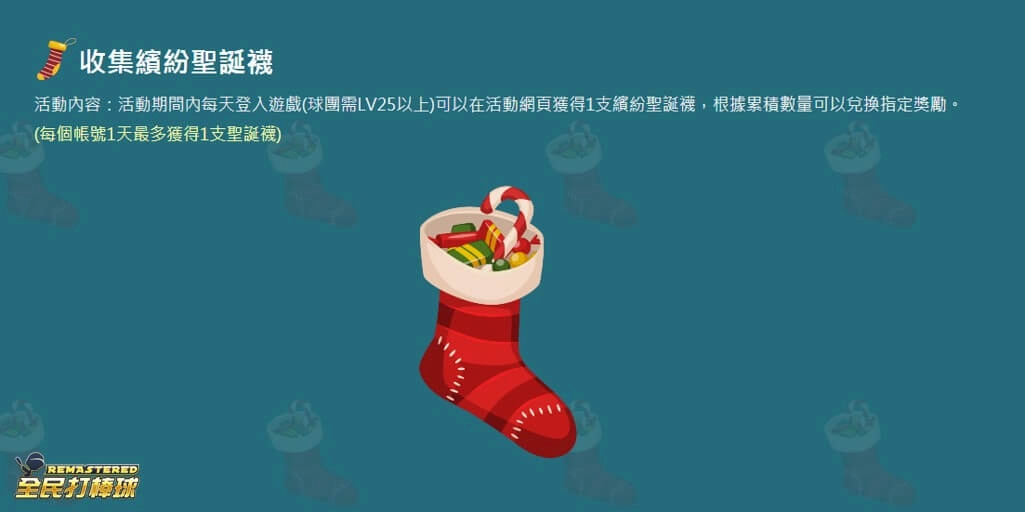 收集繽紛聖誕襪

活動內容：活動期間內每天登入遊戲(球團需LV25以上)可以在活動網頁獲得1支繽紛聖誕襪，根據累積數量可以兌換指定獎勵。

(每個帳號1天最多獲得1支聖誕襪)

REMASTERED
全民打棒球